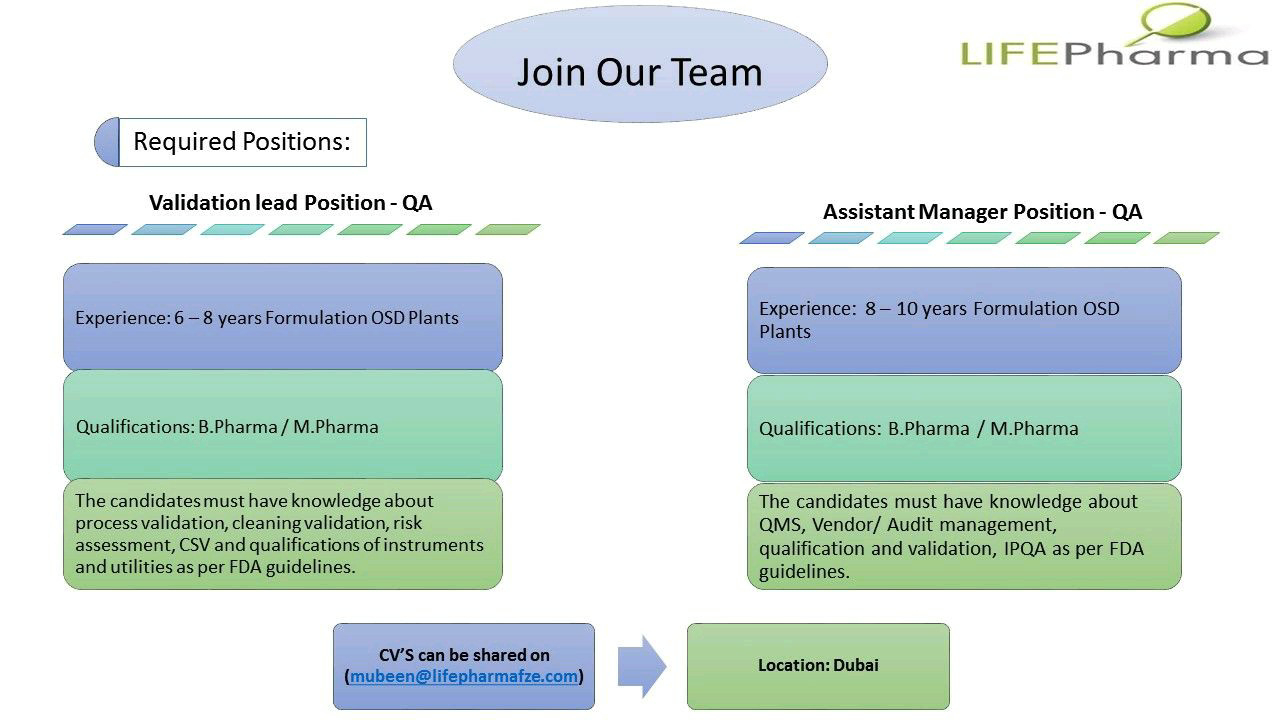 Join Our Team

LIFEPharma

Required Positions:

Validation lead Position - QA

Experience: 6 – 8 years Formulation OSD Plants

Qualifications: B.Pharma / M.Pharma

The candidates must have knowledge about process validation, cleaning validation, risk assessment, CSV and qualifications of instruments and utilities as per FDA guidelines.

Assistant Manager Position - QA

Experience: 8 – 10 years Formulation OSD Plants

Qualifications: B.Pharma / M.Pharma

The candidates must have knowledge about QMS, Vendor/ Audit management, qualification and validation, IPQA as per FDA guidelines.

CV'S can be shared on (mubeen@lifepharmafze.com)

Location: Dubai